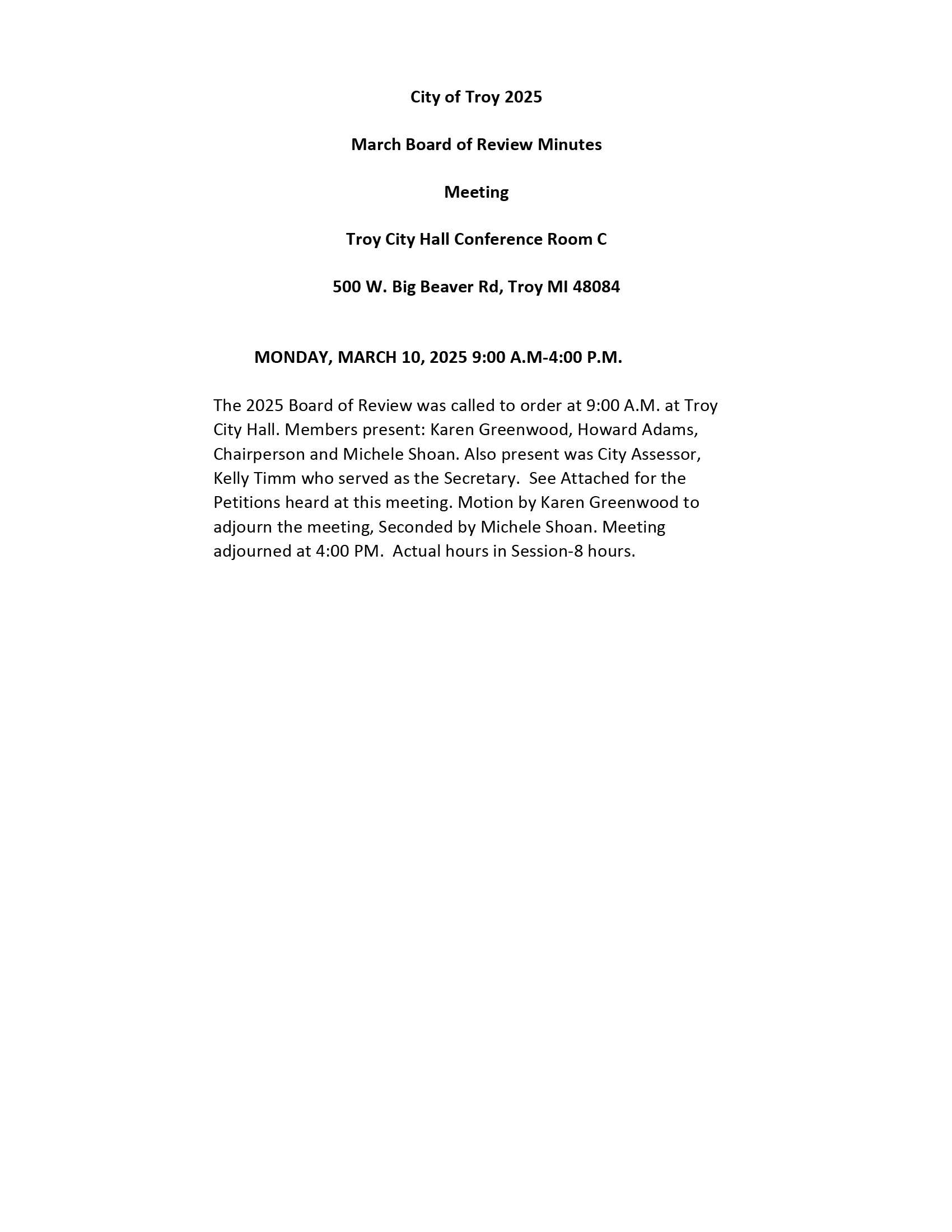 City of Troy 2025

March Board of Review Minutes

Meeting

Troy City Hall Conference Room C

500 W. Big Beaver Rd, Troy MI 48084

MONDAY, MARCH 10, 2025 9:00 A.M-4:00 P.M.

The 2025 Board of Review was called to order at 9:00 A.M. at Troy City Hall. Members present: Karen Greenwood, Howard Adams, Chairperson and Michele Shoan. Also present was City Assessor, Kelly Timm who served as the Secretary. See Attached for the Petitions heard at this meeting. Motion by Karen Greenwood to adjourn the meeting, Seconded by Michele Shoan. Meeting adjourned at 4:00 PM. Actual hours in Session-8 hours.